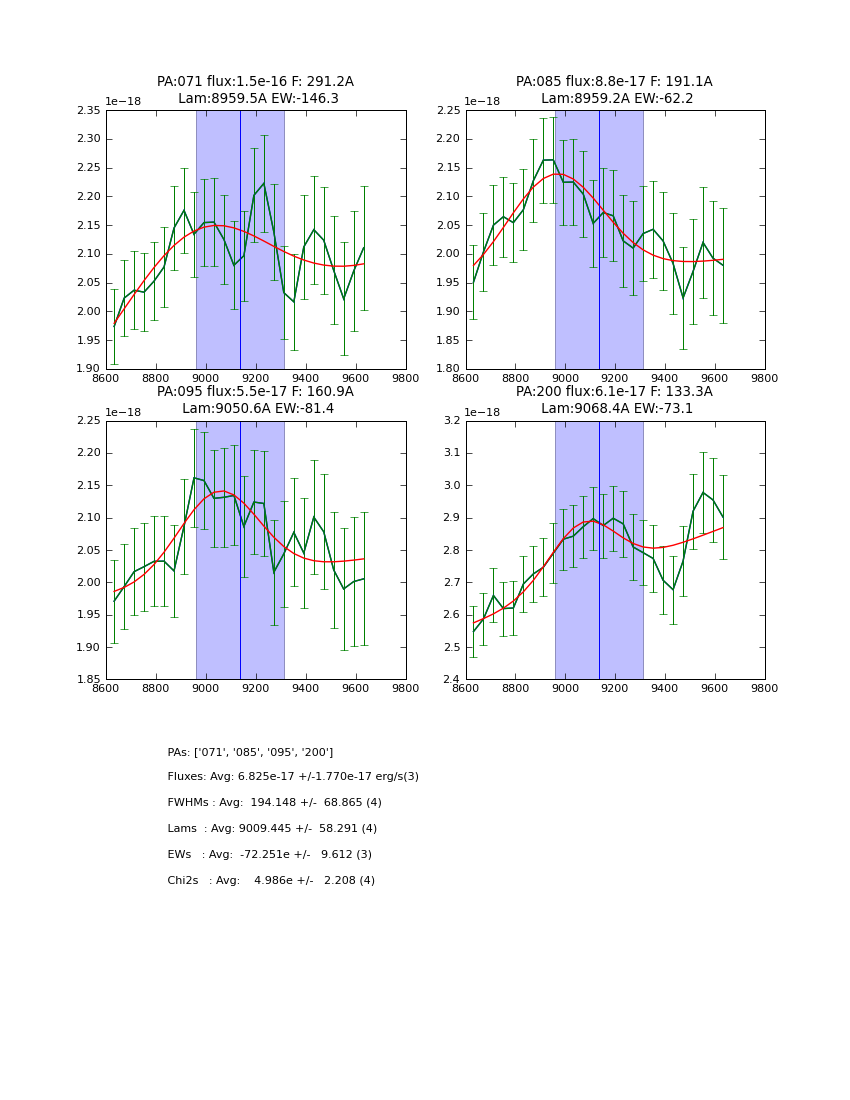 PA:071 flux:1.5e-16 F: 291.2A
Lam:8959.5A EW:-146.3

1e−18

2.35
2.30
2.25
2.20
2.15
2.10
2.05
2.00
1.95
1.90

8600 8800 9000 9200 9400 9600 9800

PA:085 flux:8.8e-17 F: 191.1A
Lam:8959.2A EW:-62.2

1e−18

2.25
2.20
2.15
2.10
2.05
2.00
1.95
1.90
1.85
1.80

8600 8800 9000 9200 9400 9600 9800

PA:095 flux:5.5e-17 F: 160.9A
Lam:9050.6A EW:-81.4

1e−18

2.25
2.20
2.15
2.10
2.05
2.00
1.95
1.90
1.85

8600 8800 9000 9200 9400 9600 9800

PA:200 flux:6.1e-17 F: 133.3A
Lam:9068.4A EW:-73.1

1e−18

3.2
3.1
3.0
2.9
2.8
2.7
2.6
2.5
2.4

8600 8800 9000 9200 9400 9600 9800

PAs: ['071', '085', '095', '200']

Fluxes: Avg: 6.825e-17 +/-1.770e-17 erg/s(3)

FWHMs : Avg: 194.148 +/- 68.865 (4)

Lams : Avg: 9009.445 +/- 58.291 (4)

EWs : Avg: -72.251e +/- 9.612 (3)

Chi2s : Avg: 4.986e +/- 2.208 (4)